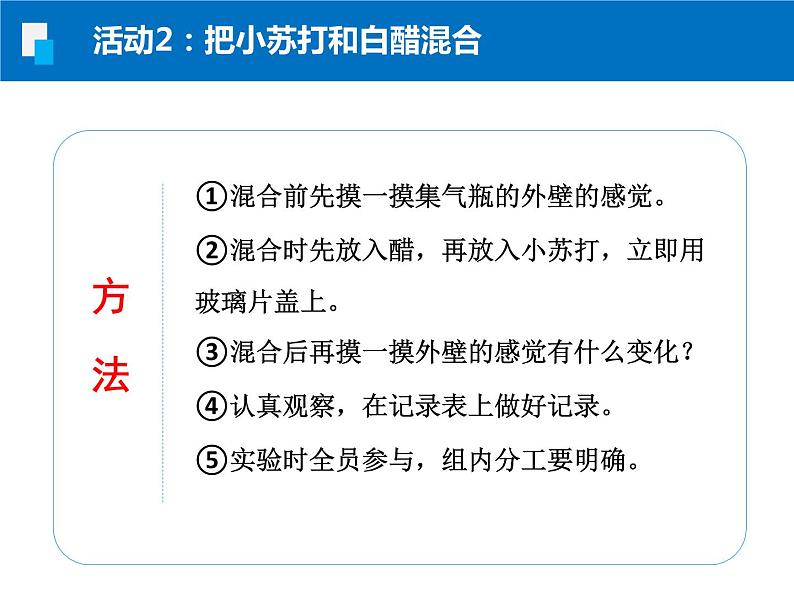 活动2：把小苏打和白醋混合

方法

①混合前先摸一摸集气瓶的外壁的感觉。

②混合时先放入醋，再放入小苏打，立即用玻璃片盖上。

③混合后再摸一摸外壁的感觉有什么变化？

④认真观察，在记录表上做好记录。

⑤实验时全员参与，组内分工要明确。